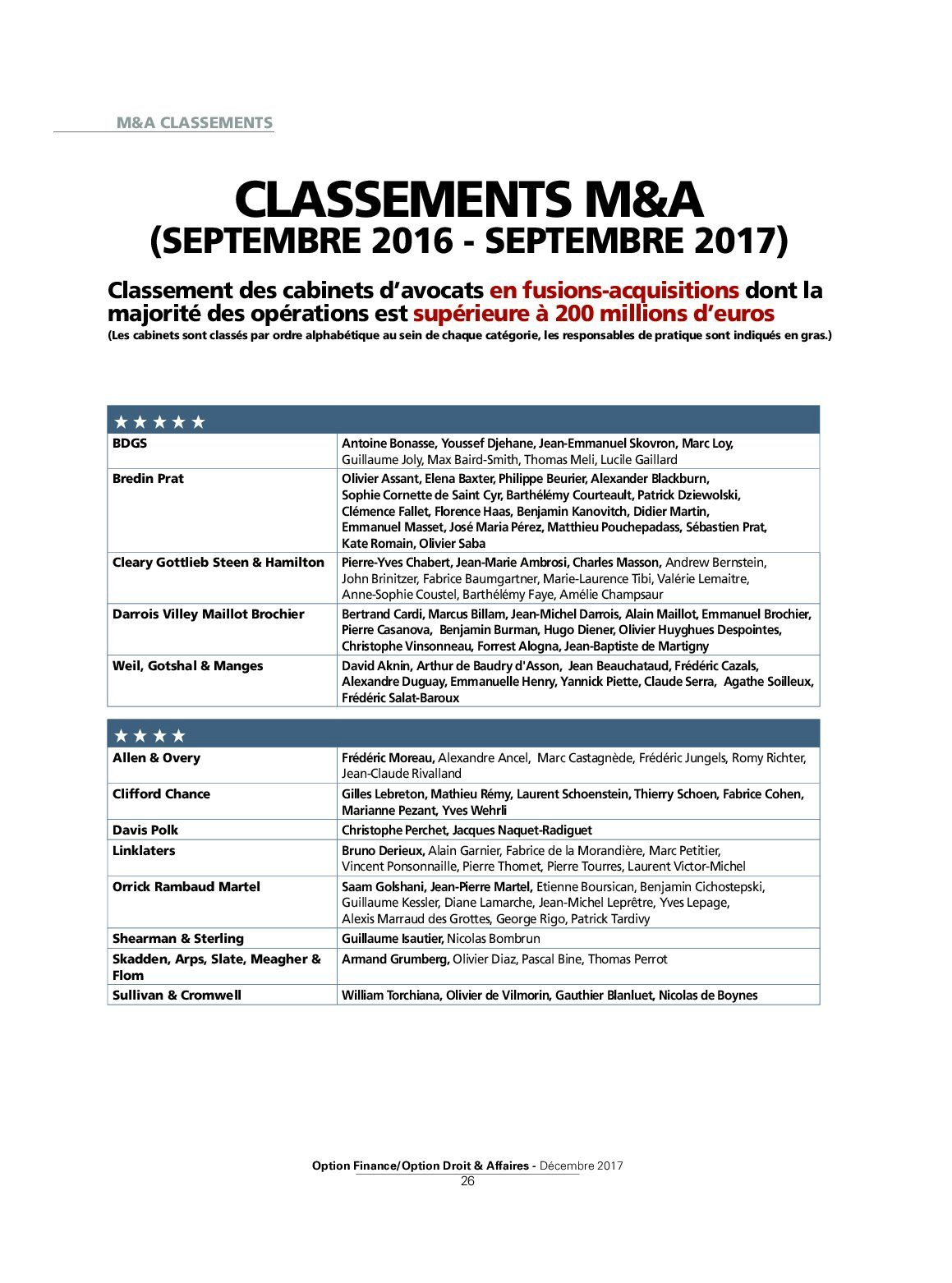 M&A CLASSEMENTS

CLASSEMENTS M&A
(SEPTEMBRE 2016 - SEPTEMBRE 2017)

Classement des cabinets d'avocats en fusions-acquisitions dont la majorité des opérations est supérieure à 200 millions d'euros
(Les cabinets sont classés par ordre alphabétique au sein de chaque catégorie, les responsables de pratique sont indiqués en gras.)

| ★★★★★ | |
|---|---|
| BDGS | Antoine Bonasse, Youssef Djehane, Jean-Emmanuel Skovron, Marc Loy, Guillaume Joly, Max Baird-Smith, Thomas Meli, Lucile Gaillard |
| Bredin Prat | Olivier Assant, Elena Baxter, Philippe Beurier, Alexander Blackburn, Sophie Cornette de Saint Cyr, Barthélémy Courteault, Patrick Dziewolski, Clémence Fallet, Florence Haas, Benjamin Kanovitch, Didier Martin, Emmanuel Masset, José Maria Pérez, Matthieu Pouchepadass, Sébastien Prat, Kate Romain, Olivier Saba |
| Cleary Gottlieb Steen & Hamilton | Pierre-Yves Chabert, Jean-Marie Ambrosi, Charles Masson, Andrew Bernstein, John Brinitzer, Fabrice Baumgartner, Marie-Laurence Tibi, Valérie Lemaitre, Anne-Sophie Coustel, Barthélémy Faye, Amélie Champsaur |
| Darrois Villey Maillot Brochier | Bertrand Cardi, Marcus Billam, Jean-Michel Darrois, Alain Maillot, Emmanuel Brochier, Pierre Casanova, Benjamin Burman, Hugo Diener, Olivier Huyghues Despointes, Christophe Vinsonneau, Forrest Alogna, Jean-Baptiste de Martigny |
| Weil, Gotshal & Manges | David Aknin, Arthur de Baudry d'Asson, Jean Beauchataud, Frédéric Cazals, Alexandre Duguay, Emmanuelle Henry, Yannick Piette, Claude Serra, Agathe Soilleux, Frédéric Salat-Baroux |

| ★★★★ | |
|---|---|
| Allen & Overy | Frédéric Moreau, Alexandre Ancel, Marc Castagnède, Frédéric Jungels, Romy Richter, Jean-Claude Rivalland |
| Clifford Chance | Gilles Lebreton, Mathieu Rémy, Laurent Schoenstein, Thierry Schoen, Fabrice Cohen, Marianne Pezant, Yves Wehrli |
| Davis Polk | Christophe Perchet, Jacques Naquet-Radiguet |
| Linklaters | Bruno Derieux, Alain Garnier, Fabrice de la Morandière, Marc Petitier, Vincent Ponsonnaille, Pierre Thomet, Pierre Tourres, Laurent Victor-Michel |
| Orrick Rambaud Martel | Saam Golshani, Jean-Pierre Martel, Etienne Boursican, Benjamin Cichostepski, Guillaume Kessler, Diane Lamarche, Jean-Michel Leprêtre, Yves Lepage, Alexis Marraud des Grottes, George Rigo, Patrick Tardivy |
| Shearman & Sterling | Guillaume Isautier, Nicolas Bombrun |
| Skadden, Arps, Slate, Meagher & Flom | Armand Grumberg, Olivier Diaz, Pascal Bine, Thomas Perrot |
| Sullivan & Cromwell | William Torchiana, Olivier de Vilmorin, Gauthier Blanluet, Nicolas de Boynes |

Option Finance/Option Droit & Affaires - Décembre 2017
26